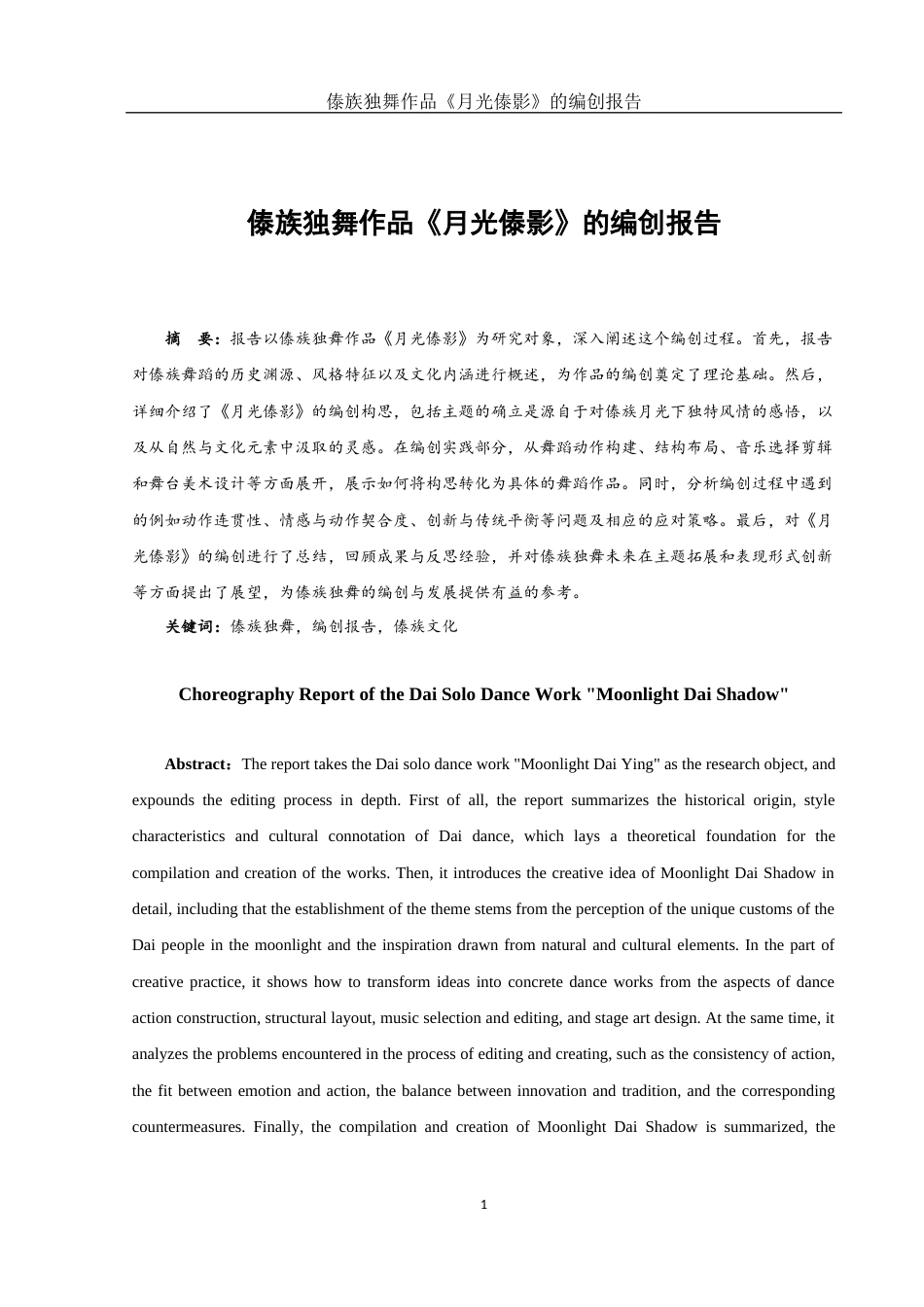 傣族独舞作品《月光傣影》的编创报告

傣族独舞作品《月光傣影》的编创报告

摘　要：报告以傣族独舞作品《月光傣影》为研究对象，深入阐述这个编创过程。首先，报告对傣族舞蹈的历史渊源、风格特征以及文化内涵进行概述，为作品的编创奠定了理论基础。然后，详细介绍了《月光傣影》的编创构思，包括主题的确立是源自于对傣族月光下独特风情的感悟，以及从自然与文化元素中汲取的灵感。在编创实践部分，从舞蹈动作构建、结构布局、音乐选择剪辑和舞台美术设计等方面展开，展示如何将构思转化为具体的舞蹈作品。同时，分析编创过程中遇到的例如动作连贯性、情感与动作契合度、创新与传统平衡等问题及相应的应对策略。最后，对《月光傣影》的编创进行了总结，回顾成果与反思经验，并对傣族独舞未来在主题拓展和表现形式创新等方面提出了展望，为傣族独舞的编创与发展提供有益的参考。

关键词：傣族独舞，编创报告，傣族文化

Choreography Report of the Dai Solo Dance Work "Moonlight Dai Shadow"

Abstract：The report takes the Dai solo dance work "Moonlight Dai Ying" as the research object, and expounds the editing process in depth. First of all, the report summarizes the historical origin, style characteristics and cultural connotation of Dai dance, which lays a theoretical foundation for the compilation and creation of the works. Then, it introduces the creative idea of Moonlight Dai Shadow in detail, including that the establishment of the theme stems from the perception of the unique customs of the Dai people in the moonlight and the inspiration drawn from natural and cultural elements. In the part of creative practice, it shows how to transform ideas into concrete dance works from the aspects of dance action construction, structural layout, music selection and editing, and stage art design. At the same time, it analyzes the problems encountered in the process of editing and creating, such as the consistency of action, the fit between emotion and action, the balance between innovation and tradition, and the corresponding countermeasures. Finally, the compilation and creation of Moonlight Dai Shadow is summarized, the

1